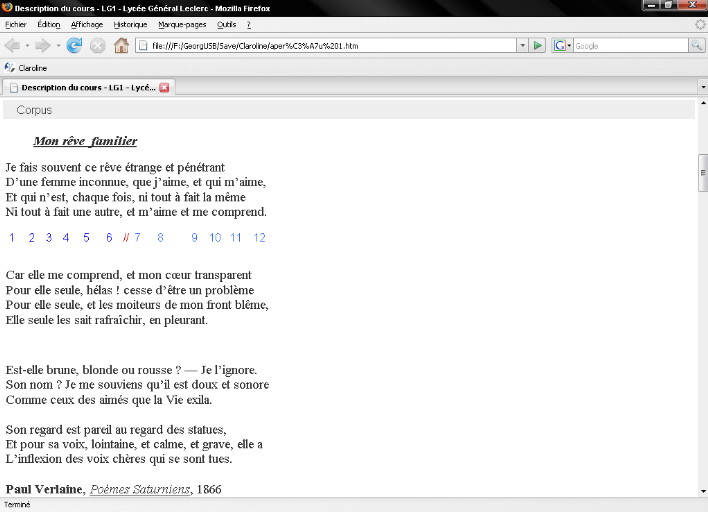 Description du cours - LG1 - Lycée Général Leclerc - Mozilla Firefox

Fichier Édition Affichage Historique Marque-pages Outils ?

file:///F:/GeorgUSB/Save/Claroline/aper%C3%A7u%201.htm

Google

Claroline

Description du cours - LG1 - Lycé...

Corpus

Mon rêve familier

Je fais souvent ce rêve étrange et pénétrant
D'une femme inconnue, que j'aime, et qui m'aime,
Et qui n'est, chaque fois, ni tout à fait la même
Ni tout à fait une autre, et m'aime et me comprend.

1 2 3 4 5 6 // 7 8 9 10 11 12

Car elle me comprend, et mon cœur transparent
Pour elle seule, hélas ! cesse d'être un problème
Pour elle seule, et les moiteurs de mon front blême,
Elle seule les sait rafraîchir, en pleurant.

Est-elle brune, blonde ou rousse ? — Je l'ignore.
Son nom ? Je me souviens qu'il est doux et sonore
Comme ceux des aimés que la Vie exila.

Son regard est pareil au regard des statues,
Et pour sa voix, lointaine, et calme, et grave, elle a
L'inflexion des voix chères qui se sont tues.

Paul Verlaine, Poèmes Saturniens, 1866

Terminé